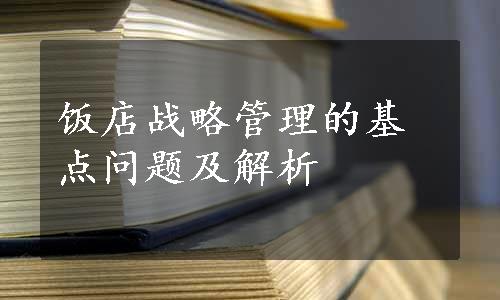 饭店战略管理的基点问题及解析